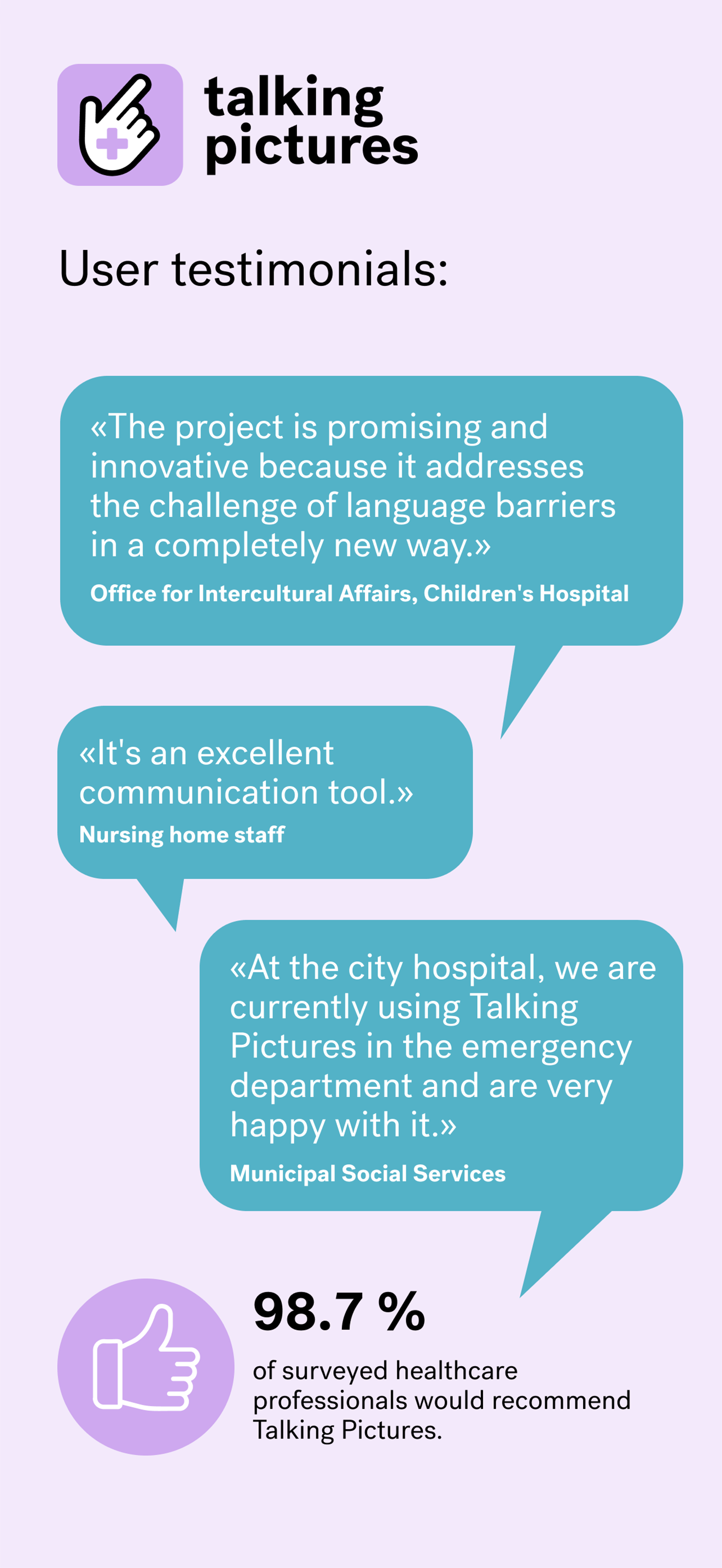 talking
pictures

User testimonials:

«The project is promising and innovative because it addresses the challenge of language barriers in a completely new way.»

Office for Intercultural Affairs, Children's Hospital

«It's an excellent communication tool.»

Nursing home staff

«At the city hospital, we are currently using Talking Pictures in the emergency department and are very happy with it.»

Municipal Social Services

98.7 %

of surveyed healthcare professionals would recommend Talking Pictures.